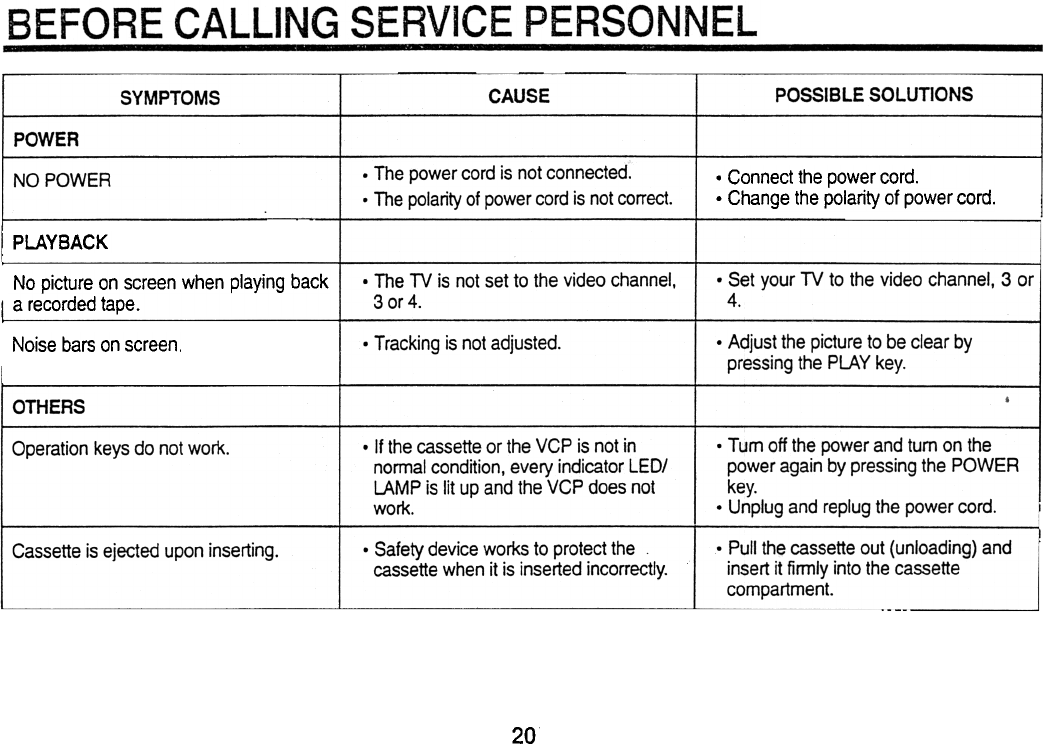 BEFORE CALLING SERVICE PERSONNEL

| SYMPTOMS | CAUSE | POSSIBLE SOLUTIONS |
|---|---|---|
| POWER | | |
| NO POWER | • The power cord is not connected. • The polarity of power cord is not correct. | • Connect the power cord. • Change the polarity of power cord. |
| PLAYBACK | | |
| No picture on screen when playing back a recorded tape. | • The TV is not set to the video channel, 3 or 4. | • Set your TV to the video channel, 3 or 4. |
| Noise bars on screen. | • Tracking is not adjusted. | • Adjust the picture to be clear by pressing the PLAY key. |
| OTHERS | | |
| Operation keys do not work. | • If the cassette or the VCP is not in normal condition, every indicator LED/ LAMP is lit up and the VCP does not work. | • Turn off the power and turn on the power again by pressing the POWER key. • Unplug and replug the power cord. |
| Cassette is ejected upon inserting. | • Safety device works to protect the cassette when it is inserted incorrectly. | • Pull the cassette out (unloading) and insert it firmly into the cassette compartment. |

20